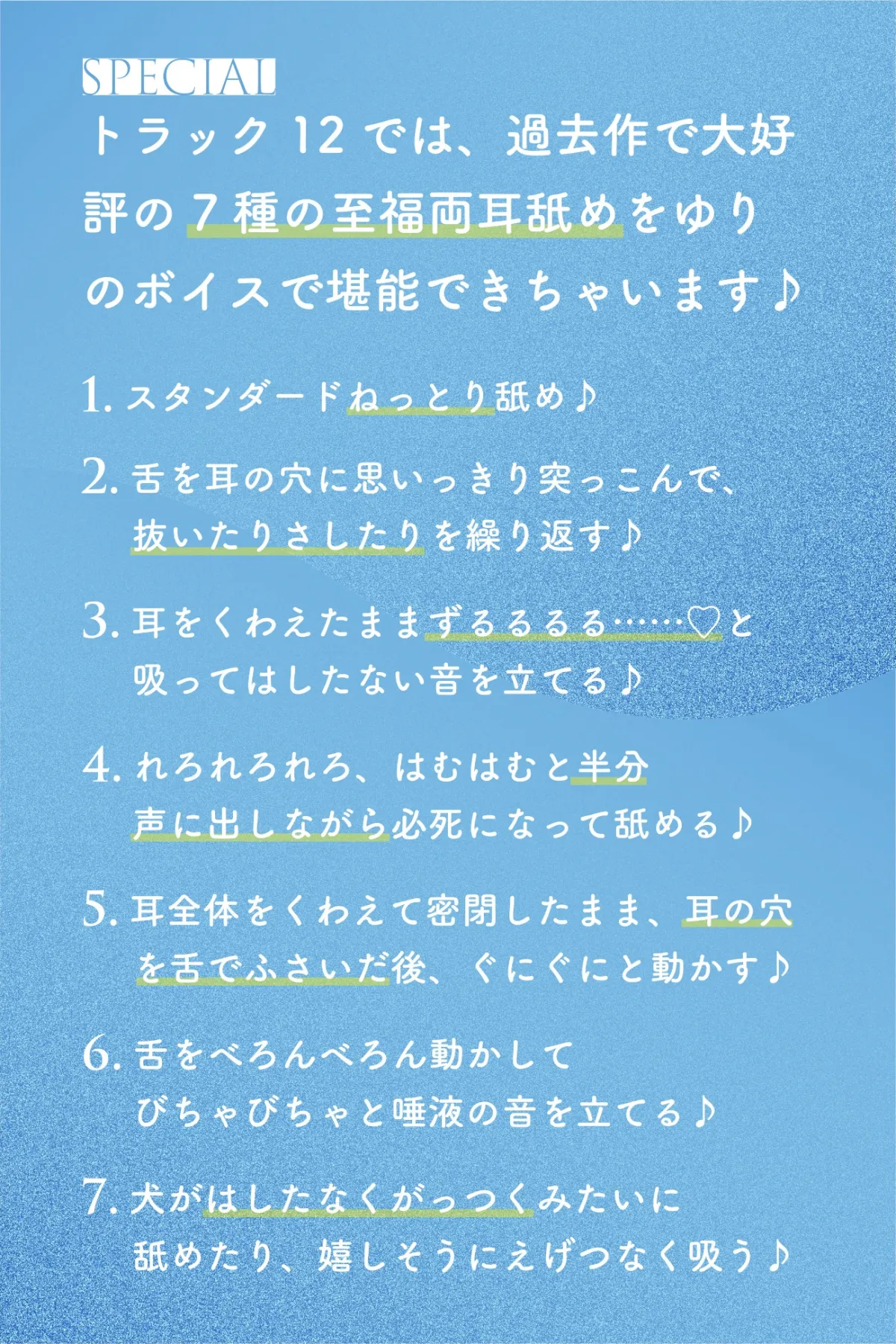 SPECIAL

トラック12では、過去作で大好評の7種の至福両耳舐めをゆりのボイスで堪能できちゃいます♪

1. スタンダードねっとり舐め♪

2. 舌を耳の穴に思いっきり突っこんで、抜いたりさしたりを繰り返す♪

3. 耳をくわえたままずるるるる……♡と吸ってはしたない音を立てる♪

4. れろれろれろ、はむはむと半分声に出しながら必死になって舐める♪

5. 耳全体をくわえて密閉したまま、耳の穴を舌でふさいだ後、ぐにぐにと動かす♪

6. 舌をべろんべろん動かしてびちゃびちゃと唾液の音を立てる♪

7. 犬がはしたなくがっつくみたいに舐めたり、嬉しそうにえげつなく吸う♪